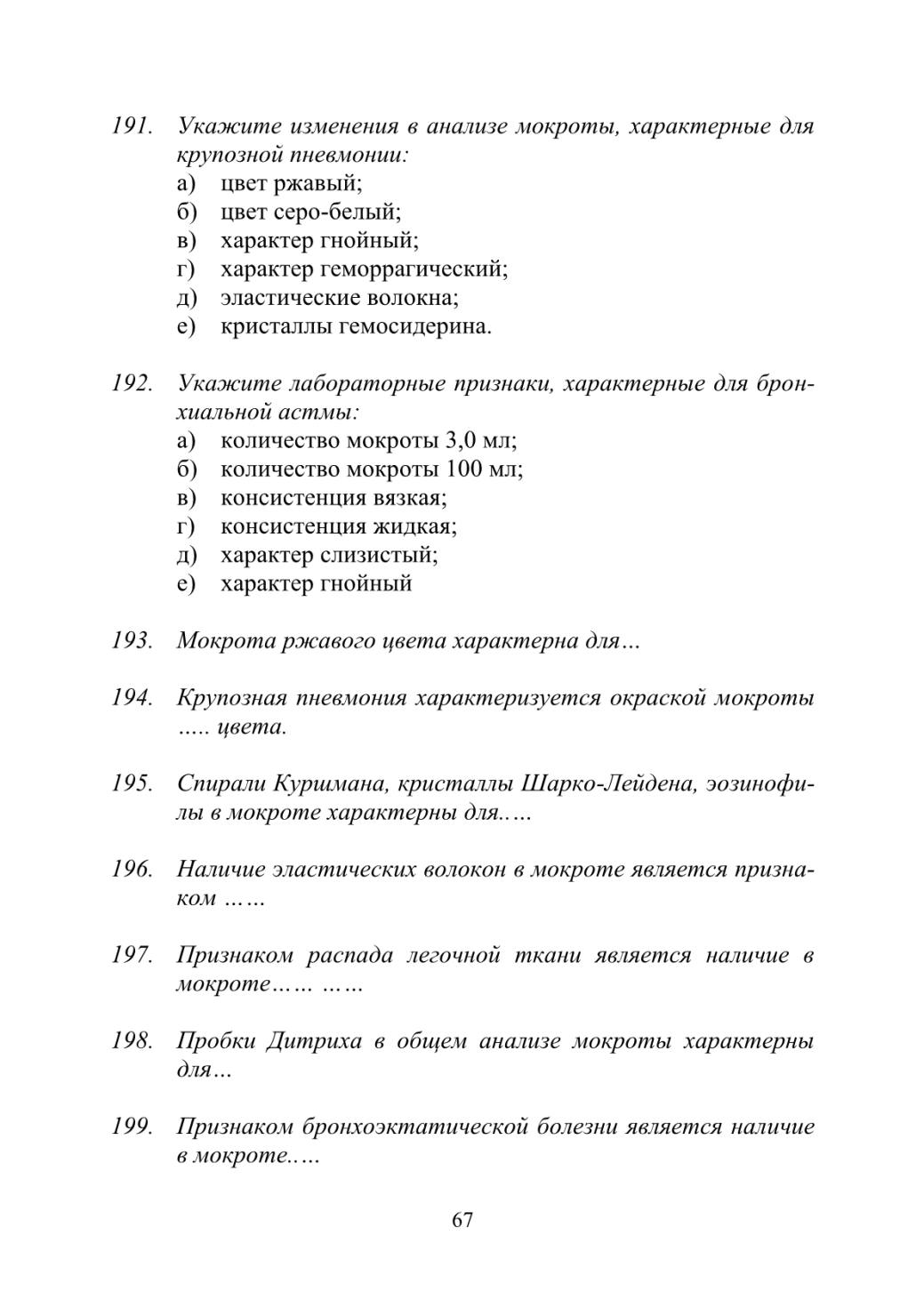 191. Укажите изменения в анализе мокроты, характерные для крупозной пневмонии:
а) цвет ржавый;
б) цвет серо-белый;
в) характер гнойный;
г) характер геморрагический;
д) эластические волокна;
е) кристаллы гемосидерина.

192. Укажите лабораторные признаки, характерные для бронхиальной астмы:
а) количество мокроты 3,0 мл;
б) количество мокроты 100 мл;
в) консистенция вязкая;
г) консистенция жидкая;
д) характер слизистый;
е) характер гнойный

193. Мокрота ржавого цвета характерна для…

194. Крупозная пневмония характеризуется окраской мокроты ….. цвета.

195. Спирали Куршмана, кристаллы Шарко-Лейдена, эозинофилы в мокроте характерны для.….

196. Наличие эластических волокон в мокроте является признаком ……

197. Признаком распада легочной ткани является наличие в мокроте…… ……

198. Пробки Дитриха в общем анализе мокроты характерны для…

199. Признаком бронхоэктатической болезни является наличие в мокроте.….

67